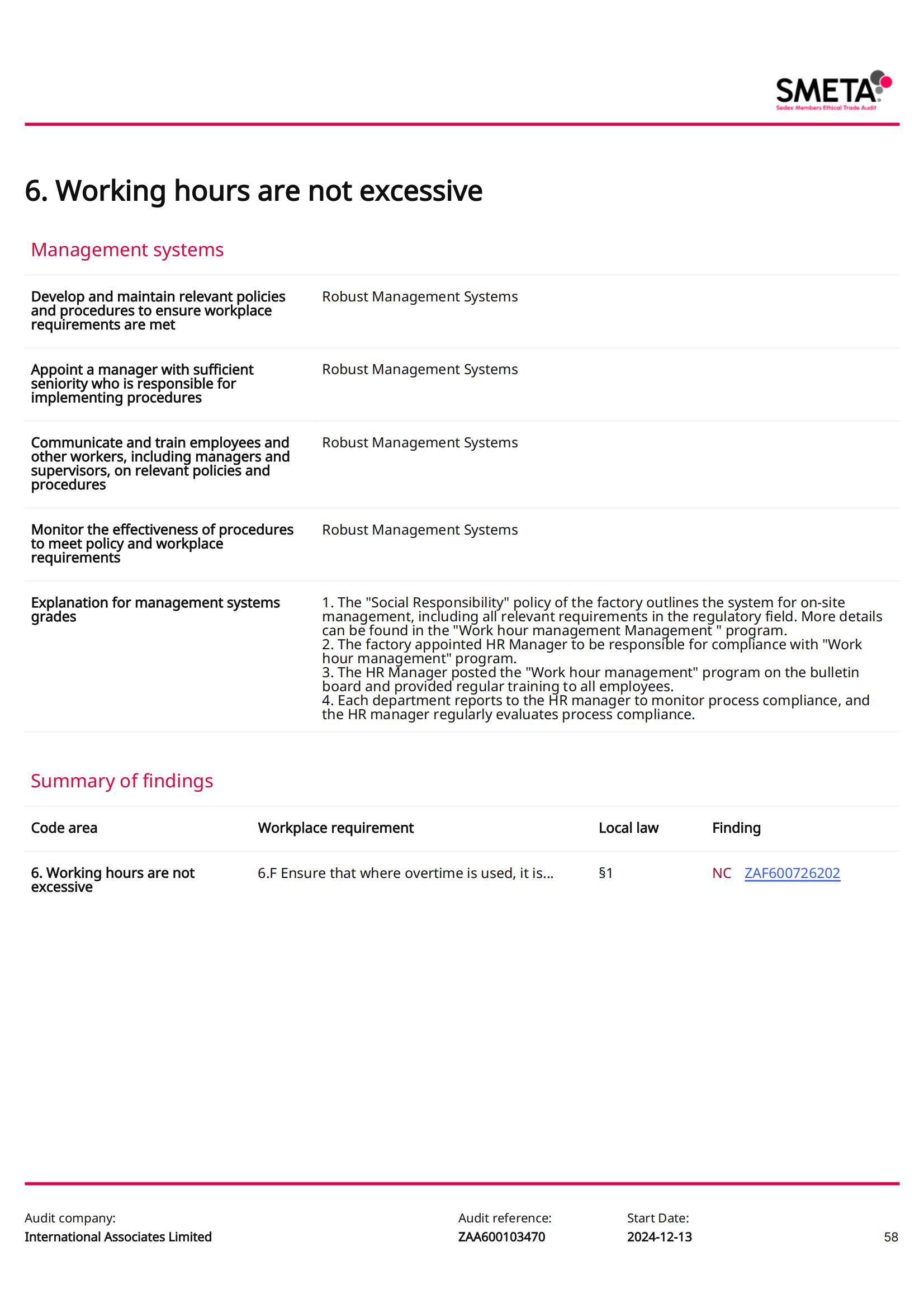 SMETA
Sedex Members Ethical Trade Audit

6. Working hours are not excessive

Management systems

| | |
|---|---|
| Develop and maintain relevant policies and procedures to ensure workplace requirements are met | Robust Management Systems |
| Appoint a manager with sufficient seniority who is responsible for implementing procedures | Robust Management Systems |
| Communicate and train employees and other workers, including managers and supervisors, on relevant policies and procedures | Robust Management Systems |
| Monitor the effectiveness of procedures to meet policy and workplace requirements | Robust Management Systems |
| Explanation for management systems grades | 1. The "Social Responsibility" policy of the factory outlines the system for on-site management, including all relevant requirements in the regulatory field. More details can be found in the "Work hour management Management " program. 2. The factory appointed HR Manager to be responsible for compliance with "Work hour management" program. 3. The HR Manager posted the "Work hour management" program on the bulletin board and provided regular training to all employees. 4. Each department reports to the HR manager to monitor process compliance, and the HR manager regularly evaluates process compliance. |

Summary of findings

| Code area | Workplace requirement | Local law | Finding |
|---|---|---|---|
| 6. Working hours are not excessive | 6.F Ensure that where overtime is used, it is... | §1 | NC ZAF600726202 |

Audit company:
International Associates Limited

Audit reference:
ZAA600103470

Start Date:
2024-12-13

58